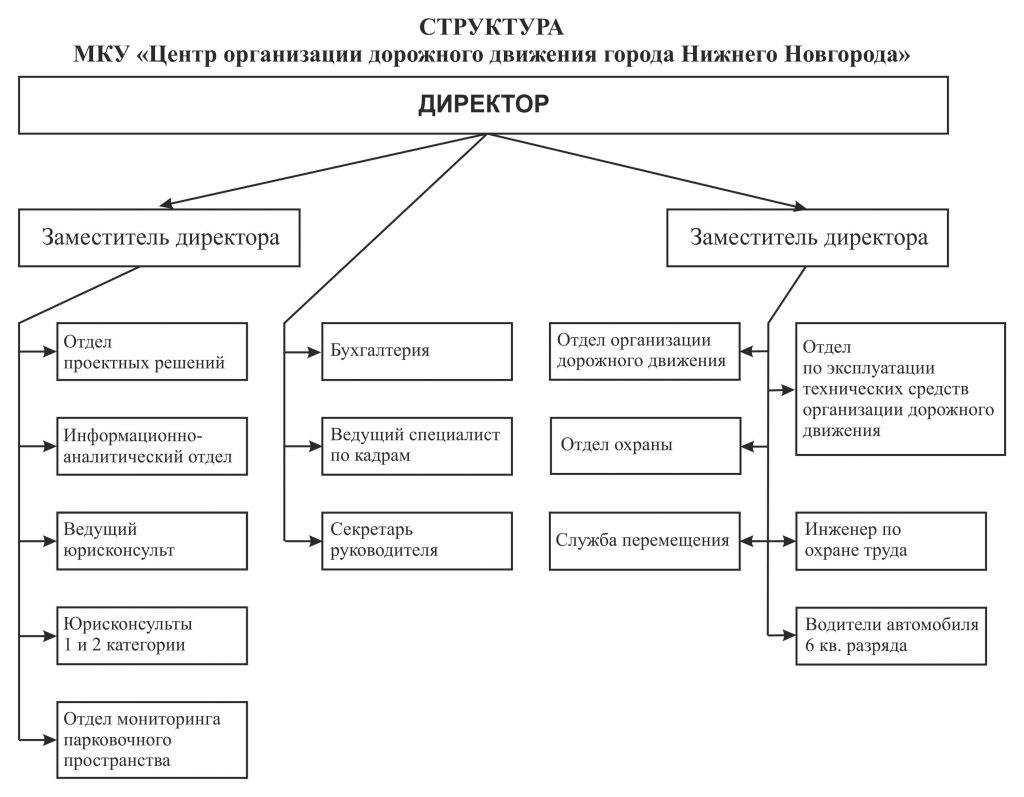 СТРУКТУРА
МКУ «Центр организации дорожного движения города Нижнего Новгорода»

ДИРЕКТОР

Заместитель директора

Заместитель директора

Отдел проектных решений

Информационно-аналитический отдел

Ведущий юрисконсульт

Юрисконсульты 1 и 2 категории

Отдел мониторинга парковочного пространства

Бухгалтерия

Ведущий специалист по кадрам

Секретарь руководителя

Отдел организации дорожного движения

Отдел охраны

Служба перемещения

Отдел по эксплуатации технических средств организации дорожного движения

Инженер по охране труда

Водители автомобиля 6 кв. разряда